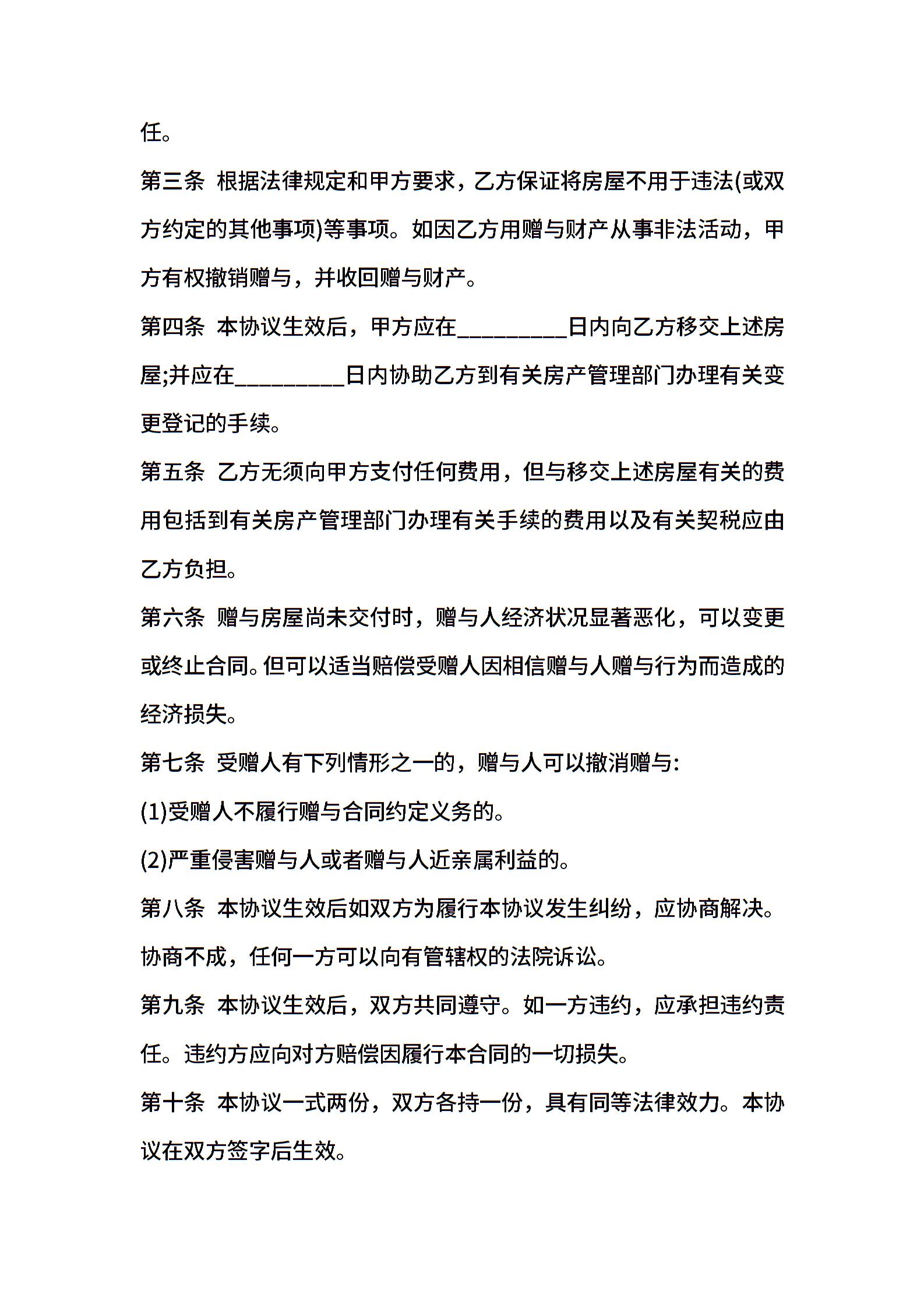 任。

第三条 根据法律规定和甲方要求，乙方保证将房屋不用于违法(或双方约定的其他事项)等事项。如因乙方用赠与财产从事非法活动，甲方有权撤销赠与，并收回赠与财产。

第四条 本协议生效后，甲方应在__________日内向乙方移交上述房屋;并应在__________日内协助乙方到有关房产管理部门办理有关变更登记的手续。

第五条 乙方无须向甲方支付任何费用，但与移交上述房屋有关的费用包括到有关房产管理部门办理有关手续的费用以及有关契税应由乙方负担。

第六条 赠与房屋尚未交付时，赠与人经济状况显著恶化，可以变更或终止合同。但可以适当赔偿受赠人因相信赠与人赠与行为而造成的经济损失。

第七条 受赠人有下列情形之一的，赠与人可以撤消赠与:

(1)受赠人不履行赠与合同约定义务的。

(2)严重侵害赠与人或者赠与人近亲属利益的。

第八条 本协议生效后如双方为履行本协议发生纠纷，应协商解决。协商不成，任何一方可以向有管辖权的法院诉讼。

第九条 本协议生效后，双方共同遵守。如一方违约，应承担违约责任。违约方应向对方赔偿因履行本合同的一切损失。

第十条 本协议一式两份，双方各持一份，具有同等法律效力。本协议在双方签字后生效。